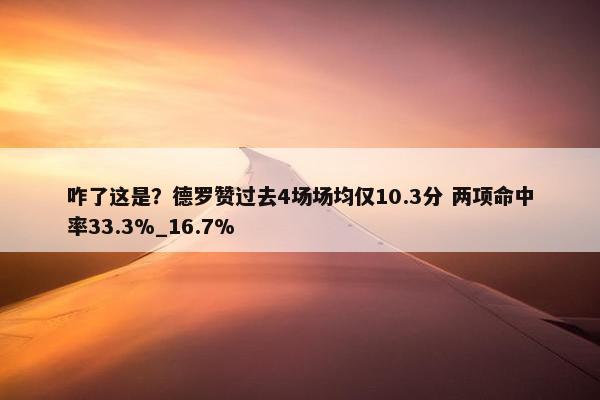 咋了这是？德罗赞过去4场场均仅10.3分 两项命中率33.3%_16.7%